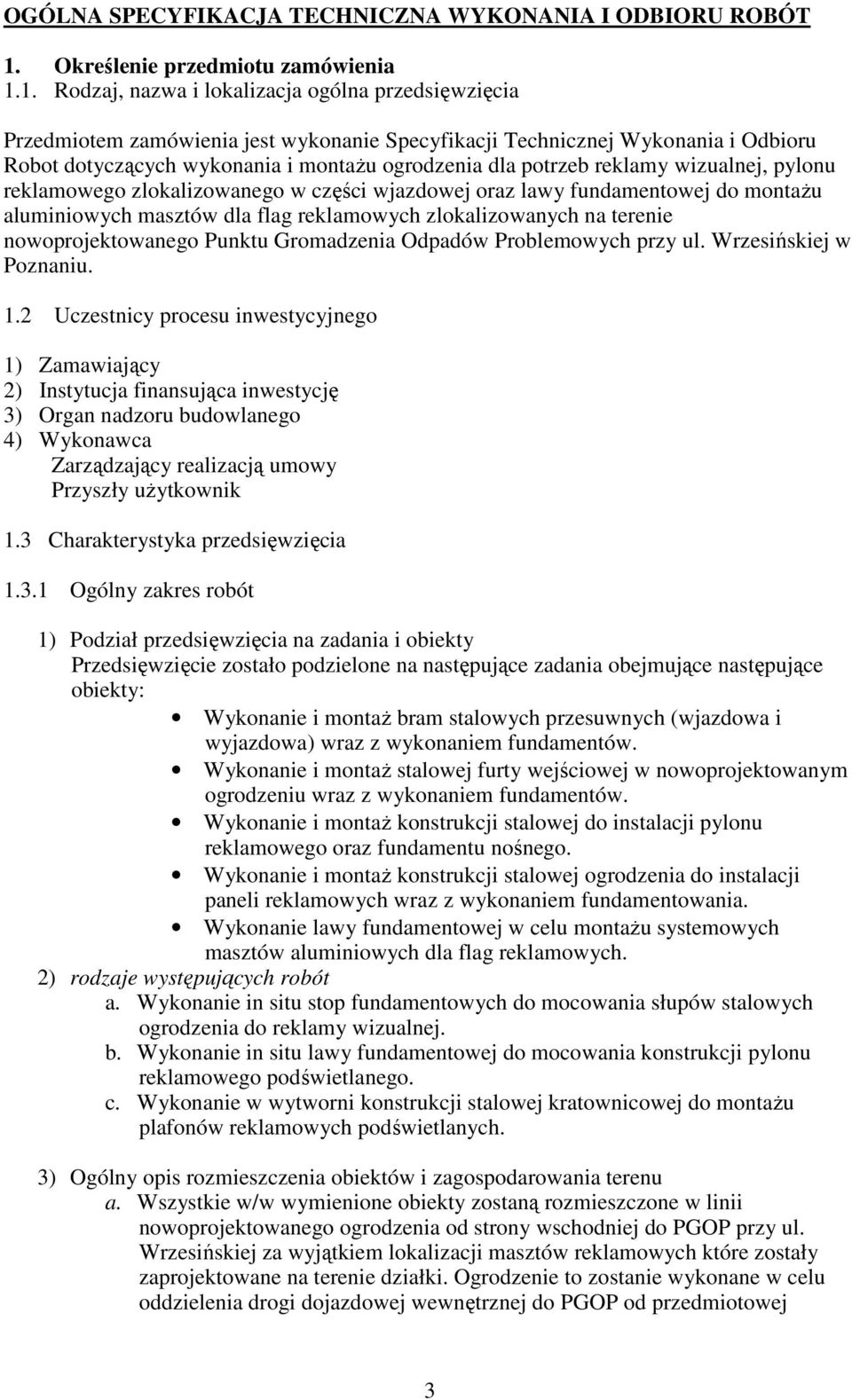 OGÓLNA SPECYFIKACJA TECHNICZNA WYKONANIA I ODBIORU ROBÓT

1. Określenie przedmiotu zamówienia

1.1. Rodzaj, nazwa i lokalizacja ogólna przedsięwzięcia

Przedmiotem zamówienia jest wykonanie Specyfikacji Technicznej Wykonania i Odbioru Robot dotyczących wykonania i montażu ogrodzenia dla potrzeb reklamy wizualnej, pylonu reklamowego zlokalizowanego w części wjazdowej oraz lawy fundamentowej do montażu aluminiowych masztów dla flag reklamowych zlokalizowanych na terenie nowoprojektowanego Punktu Gromadzenia Odpadów Problemowych przy ul. Wrzesińskiej w Poznaniu.

1.2 Uczestnicy procesu inwestycyjnego

1) Zamawiający
2) Instytucja finansująca inwestycję
3) Organ nadzoru budowlanego
4) Wykonawca
Zarządzający realizacją umowy
Przyszły użytkownik

1.3 Charakterystyka przedsięwzięcia

1.3.1 Ogólny zakres robót

1) Podział przedsięwzięcia na zadania i obiekty
Przedsięwzięcie zostało podzielone na następujące zadania obejmujące następujące obiekty:
• Wykonanie i montaż bram stalowych przesuwnych (wjazdowa i wyjazdowa) wraz z wykonaniem fundamentów.
• Wykonanie i montaż stalowej furty wejściowej w nowoprojektowanym ogrodzeniu wraz z wykonaniem fundamentów.
• Wykonanie i montaż konstrukcji stalowej do instalacji pylonu reklamowego oraz fundamentu nośnego.
• Wykonanie i montaż konstrukcji stalowej ogrodzenia do instalacji paneli reklamowych wraz z wykonaniem fundamentowania.
• Wykonanie lawy fundamentowej w celu montażu systemowych masztów aluminiowych dla flag reklamowych.
2) rodzaje występujących robót
a. Wykonanie in situ stop fundamentowych do mocowania słupów stalowych ogrodzenia do reklamy wizualnej.
b. Wykonanie in situ lawy fundamentowej do mocowania konstrukcji pylonu reklamowego podświetlanego.
c. Wykonanie w wytworni konstrukcji stalowej kratownicowej do montażu plafonów reklamowych podświetlanych.

3) Ogólny opis rozmieszczenia obiektów i zagospodarowania terenu
a. Wszystkie w/w wymienione obiekty zostaną rozmieszczone w linii nowoprojektowanego ogrodzenia od strony wschodniej do PGOP przy ul. Wrzesińskiej za wyjątkiem lokalizacji masztów reklamowych które zostały zaprojektowane na terenie działki. Ogrodzenie to zostanie wykonane w celu oddzielenia drogi dojazdowej wewnętrznej do PGOP od przedmiotowej

3